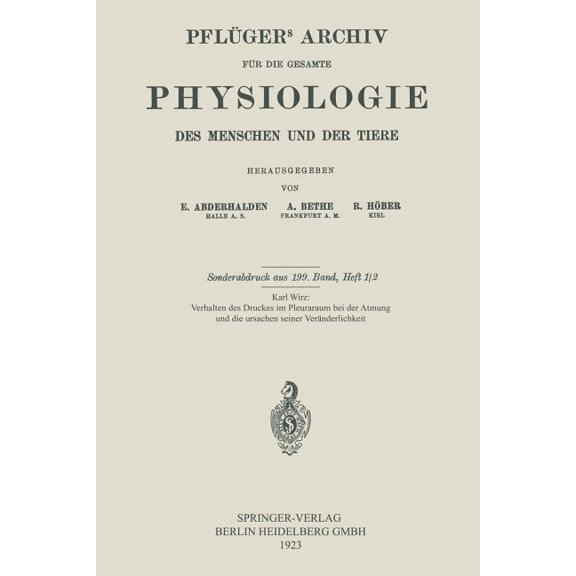 PFLÜGERs ARCHIV

FÜR DIE GESAMTE

PHYSIOLOGIE

DES MENSCHEN UND DER TIERE

HERAUSGEGEBEN

VON

E. ABDERHALDEN
HALLE A. S.

A. BETHE
FRANKFURT A. M.

R. HÖBER
KIEL

Sonderabdruck aus 199. Band, Heft 1/2

Karl Wirz:
Verhalten des Druckes im Pleuraraum bei der Atmung und die ursachen seiner Veränderlichkeit

SPRINGER-VERLAG
BERLIN HEIDELBERG GMBH
1923